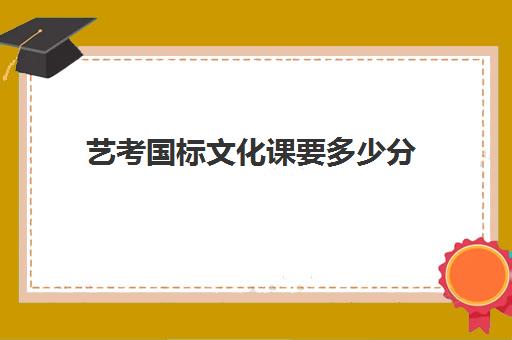 艺考国标文化课要多少分